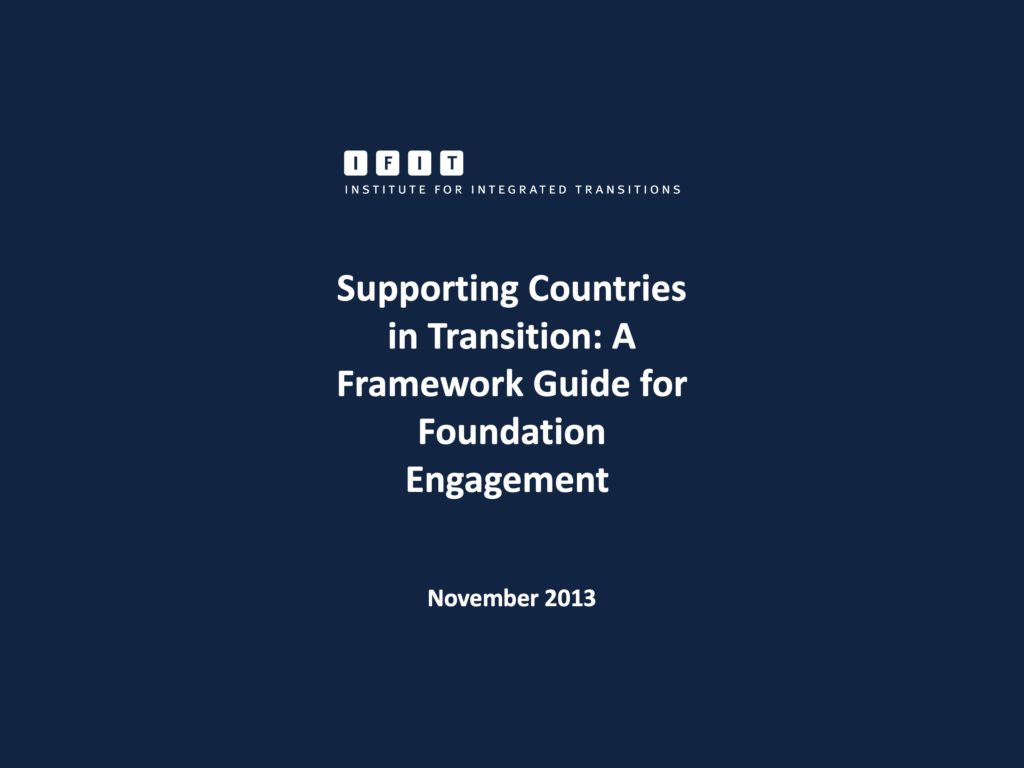 IFIT
INSTITUTE FOR INTEGRATED TRANSITIONS

Supporting Countries in Transition: A Framework Guide for Foundation Engagement

November 2013